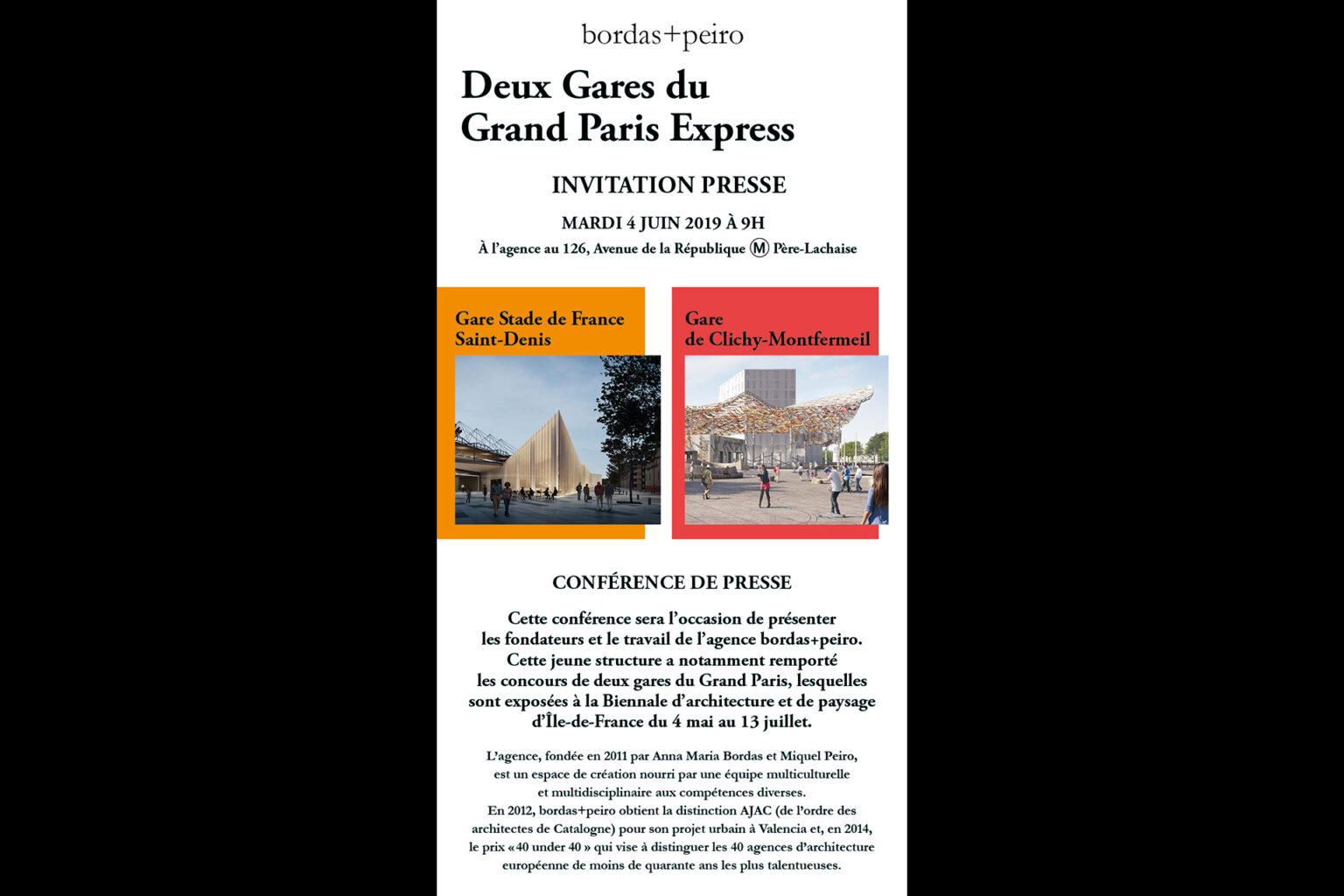 bordas+peiro

Deux Gares du Grand Paris Express

INVITATION PRESSE

MARDI 4 JUIN 2019 À 9H

À l'agence au 126, Avenue de la République Ⓜ Père-Lachaise

Gare Stade de France Saint-Denis

Gare de Clichy-Montfermeil

CONFÉRENCE DE PRESSE

Cette conférence sera l'occasion de présenter les fondateurs et le travail de l'agence bordas+peiro. Cette jeune structure a notamment remporté les concours de deux gares du Grand Paris, lesquelles sont exposées à la Biennale d'architecture et de paysage d'Île-de-France du 4 mai au 13 juillet.

L'agence, fondée en 2011 par Anna Maria Bordas et Miquel Peiro, est un espace de création nourri par une équipe multiculturelle et multidisciplinaire aux compétences diverses.
En 2012, bordas+peiro obtient la distinction AJAC (de l'ordre des architectes de Catalogne) pour son projet urbain à Valencia et, en 2014, le prix « 40 under 40 » qui vise à distinguer les 40 agences d'architecture européenne de moins de quarante ans les plus talentueuses.